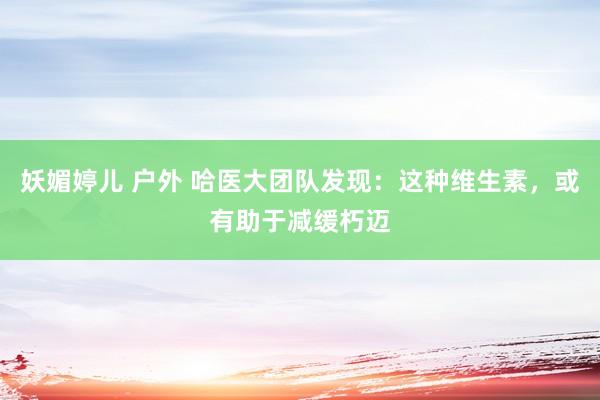 妖媚婷儿 户外 哈医大团队发现：这种维生素，或有助于减缓朽迈